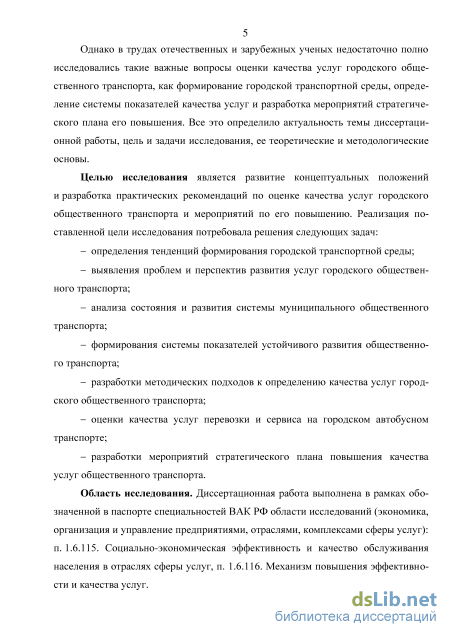 5

Однако в трудах отечественных и зарубежных ученых недостаточно полно исследовались такие важные вопросы оценки качества услуг городского общественного транспорта, как формирование городской транспортной среды, определение системы показателей качества услуг и разработка мероприятий стратегического плана его повышения. Все это определило актуальность темы диссертационной работы, цель и задачи исследования, ее теоретические и методологические основы.

**Целью исследования** является развитие концептуальных положений и разработка практических рекомендаций по оценке качества услуг городского общественного транспорта и мероприятий по его повышению. Реализация поставленной цели исследования потребовала решения следующих задач:

– определения тенденций формирования городской транспортной среды;

– выявления проблем и перспектив развития услуг городского общественного транспорта;

– анализа состояния и развития системы муниципального общественного транспорта;

– формирования системы показателей устойчивого развития общественного транспорта;

– разработки методических подходов к определению качества услуг городского общественного транспорта;

– оценки качества услуг перевозки и сервиса на городском автобусном транспорте;

– разработки мероприятий стратегического плана повышения качества услуг общественного транспорта.

**Область исследования.** Диссертационная работа выполнена в рамках обозначенной в паспорте специальностей ВАК РФ области исследований (экономика, организация и управление предприятиями, отраслями, комплексами сферы услуг): п. 1.6.115. Социально-экономическая эффективность и качество обслуживания населения в отраслях сферы услуг, п. 1.6.116. Механизм повышения эффективности и качества услуг.

dsLib.net
библиотека диссертаций